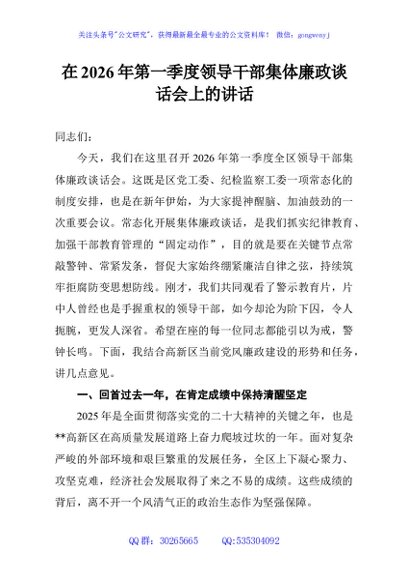 关注头条号"公文研究"，获得最新最全最专业的公文资料库！ 微信：gongwenyj

在 2026 年第一季度领导干部集体廉政谈话会上的讲话

同志们：

今天，我们在这里召开 2026 年第一季度全区领导干部集体廉政谈话会。这既是区党工委、纪检监察工委一项常态化的制度安排，也是在新年伊始，为大家提神醒脑、加油鼓劲的一次重要会议。常态化开展集体廉政谈话，是我们抓实纪律教育、加强干部教育管理的"固定动作"，目的就是要在关键节点常敲警钟、常紧发条，督促大家始终绷紧廉洁自律之弦，持续筑牢拒腐防变思想防线。刚才，我们共同观看了警示教育片，片中人曾经也是手握重权的领导干部，如今却沦为阶下囚，令人扼腕，更发人深省。希望在座的每一位同志都能引以为戒，警钟长鸣。下面，我结合高新区当前党风廉政建设的形势和任务，讲几点意见。

一、回首过去一年，在肯定成绩中保持清醒坚定

2025 年是全面贯彻落实党的二十大精神的关键之年，也是**高新区在高质量发展道路上奋力爬坡过坎的一年。面对复杂严峻的外部环境和艰巨繁重的发展任务，全区上下凝心聚力、攻坚克难，经济社会发展取得了来之不易的成绩。这些成绩的背后，离不开一个风清气正的政治生态作为坚强保障。

QQ 群：30265665 QQ:535304092